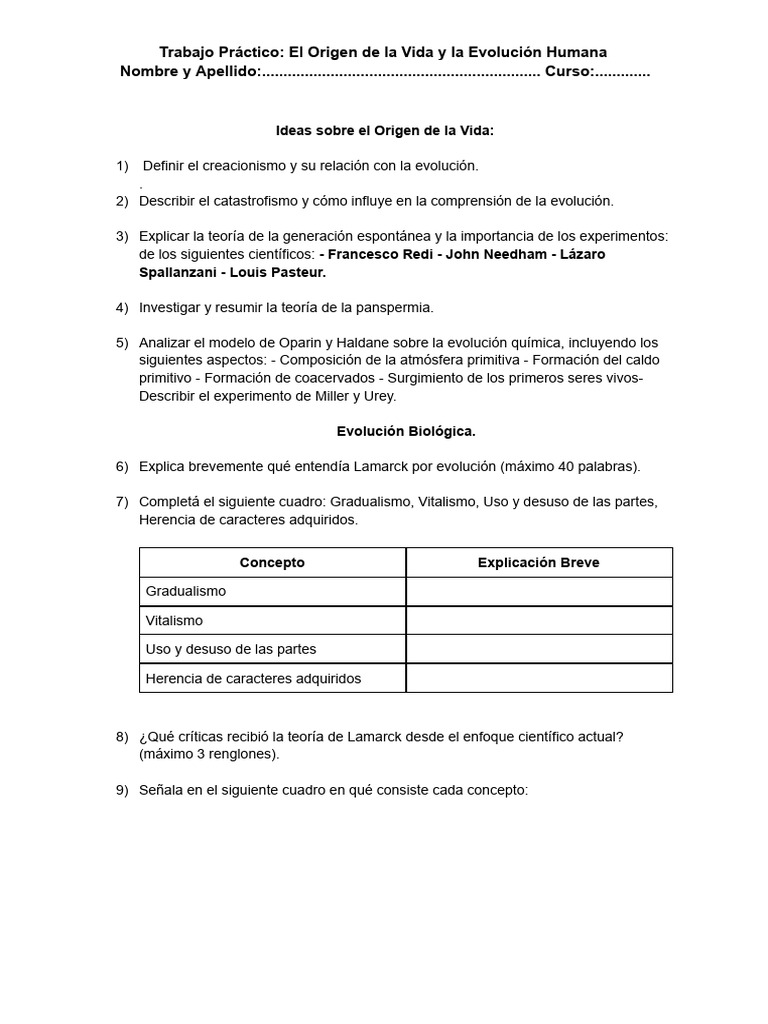 Trabajo Práctico: El Origen de la Vida y la Evolución Humana
Nombre y Apellido:____ Curso:____

Ideas sobre el Origen de la Vida:

1) Definir el creacionismo y su relación con la evolución.
.
2) Describir el catastrofismo y cómo influye en la comprensión de la evolución.

3) Explicar la teoría de la generación espontánea y la importancia de los experimentos: de los siguientes científicos: - Francesco Redi - John Needham - Lázaro Spallanzani - Louis Pasteur.

4) Investigar y resumir la teoría de la panspermia.

5) Analizar el modelo de Oparin y Haldane sobre la evolución química, incluyendo los siguientes aspectos: - Composición de la atmósfera primitiva - Formación del caldo primitivo - Formación de coacervados - Surgimiento de los primeros seres vivos- Describir el experimento de Miller y Urey.

Evolución Biológica.

6) Explica brevemente qué entendía Lamarck por evolución (máximo 40 palabras).

7) Completá el siguiente cuadro: Gradualismo, Vitalismo, Uso y desuso de las partes, Herencia de caracteres adquiridos.

| Concepto | Explicación Breve |
|---|---|
| Gradualismo | |
| Vitalismo | |
| Uso y desuso de las partes | |
| Herencia de caracteres adquiridos | |

8) ¿Qué críticas recibió la teoría de Lamarck desde el enfoque científico actual? (máximo 3 renglones).

9) Señala en el siguiente cuadro en qué consiste cada concepto: